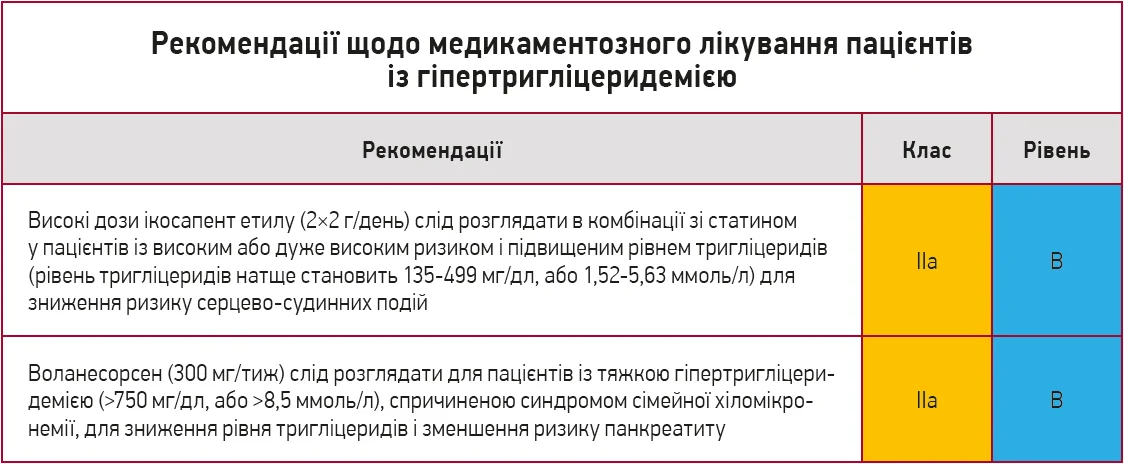 Рекомендації щодо медикаментозного лікування пацієнтів із гіпертригліцеридемією

| Рекомендації | Клас | Рівень |
|---|---|---|
| Високі дози ікосапент етилу (2×2 г/день) слід розглядати в комбінації зі статином у пацієнтів із високим або дуже високим ризиком і підвищеним рівнем тригліцеридів (рівень тригліцеридів натще становить 135-499 мг/дл, або 1,52-5,63 ммоль/л) для зниження ризику серцево-судинних подій | IIa | B |
| Воланесорсен (300 мг/тиж) слід розглядати для пацієнтів із тяжкою гіпертригліцеридемією (>750 мг/дл, або >8,5 ммоль/л), спричиненою синдромом сімейної хіломікронемії, для зниження рівня тригліцеридів і зменшення ризику панкреатиту | IIa | B |